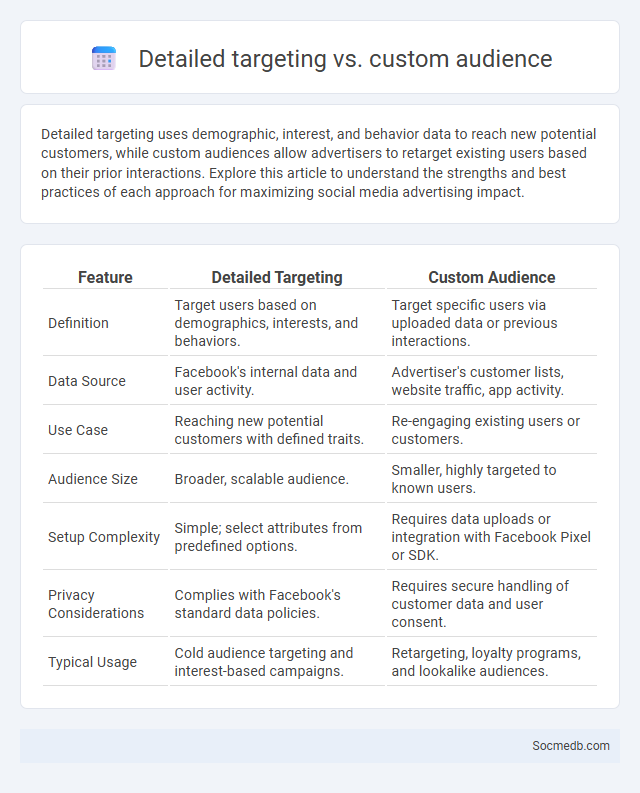 Detailed targeting vs. custom audience

Detailed targeting uses demographic, interest, and behavior data to reach new potential customers, while custom audiences allow advertisers to retarget existing users based on their prior interactions. Explore this article to understand the strengths and best practices of each approach for maximizing social media advertising impact.

| Feature | Detailed Targeting | Custom Audience |
|---|---|---|
| Definition | Target users based on demographics, interests, and behaviors. | Target specific users via uploaded data or previous interactions. |
| Data Source | Facebook's internal data and user activity. | Advertiser's customer lists, website traffic, app activity. |
| Use Case | Reaching new potential customers with defined traits. | Re-engaging existing users or customers. |
| Audience Size | Broader, scalable audience. | Smaller, highly targeted to known users. |
| Setup Complexity | Simple; select attributes from predefined options. | Requires data uploads or integration with Facebook Pixel or SDK. |
| Privacy Considerations | Complies with Facebook's standard data policies. | Requires secure handling of customer data and user consent. |
| Typical Usage | Cold audience targeting and interest-based campaigns. | Retargeting, loyalty programs, and lookalike audiences. |

Socmedb.com